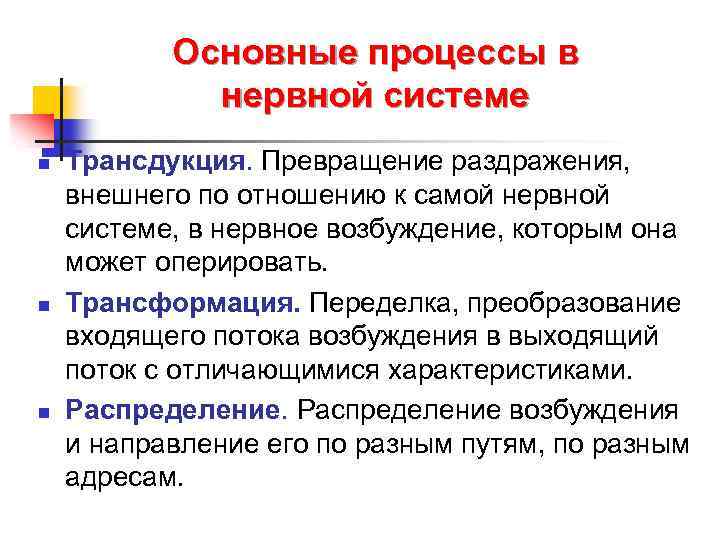 Основные процессы в нервной системе

Трансдукция. Превращение раздражения, внешнего по отношению к самой нервной системе, в нервное возбуждение, которым она может оперировать.

Трансформация. Переделка, преобразование входящего потока возбуждения в выходящий поток с отличающимися характеристиками.

Распределение. Распределение возбуждения и направление его по разным путям, по разным адресам.